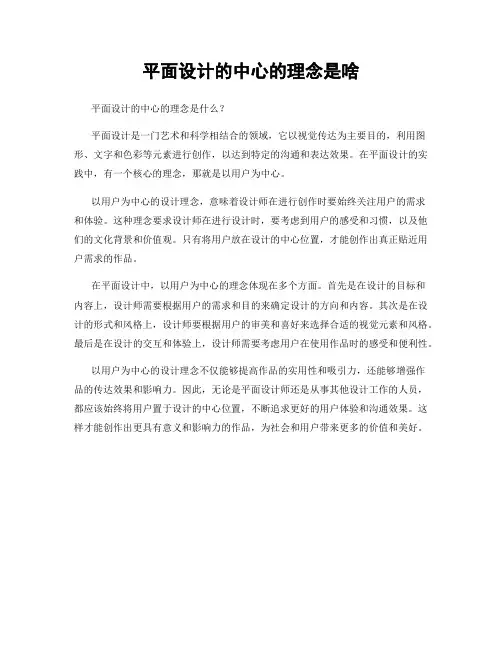 平面设计的中心的理念是啥

平面设计的中心的理念是什么？

平面设计是一门艺术和科学相结合的领域，它以视觉传达为主要目的，利用图形、文字和色彩等元素进行创作，以达到特定的沟通和表达效果。在平面设计的实践中，有一个核心的理念，那就是以用户为中心。

以用户为中心的设计理念，意味着设计师在进行创作时要始终关注用户的需求和体验。这种理念要求设计师在进行设计时，要考虑到用户的感受和习惯，以及他们的文化背景和价值观。只有将用户放在设计的中心位置，才能创作出真正贴近用户需求的作品。

在平面设计中，以用户为中心的理念体现在多个方面。首先是在设计的目标和内容上，设计师需要根据用户的需求和目的来确定设计的方向和内容。其次是在设计的形式和风格上，设计师要根据用户的审美和喜好来选择合适的视觉元素和风格。最后是在设计的交互和体验上，设计师需要考虑用户在使用作品时的感受和便利性。

以用户为中心的设计理念不仅能够提高作品的实用性和吸引力，还能够增强作品的传达效果和影响力。因此，无论是平面设计师还是从事其他设计工作的人员，都应该始终将用户置于设计的中心位置，不断追求更好的用户体验和沟通效果。这样才能创作出更具有意义和影响力的作品，为社会和用户带来更多的价值和美好。